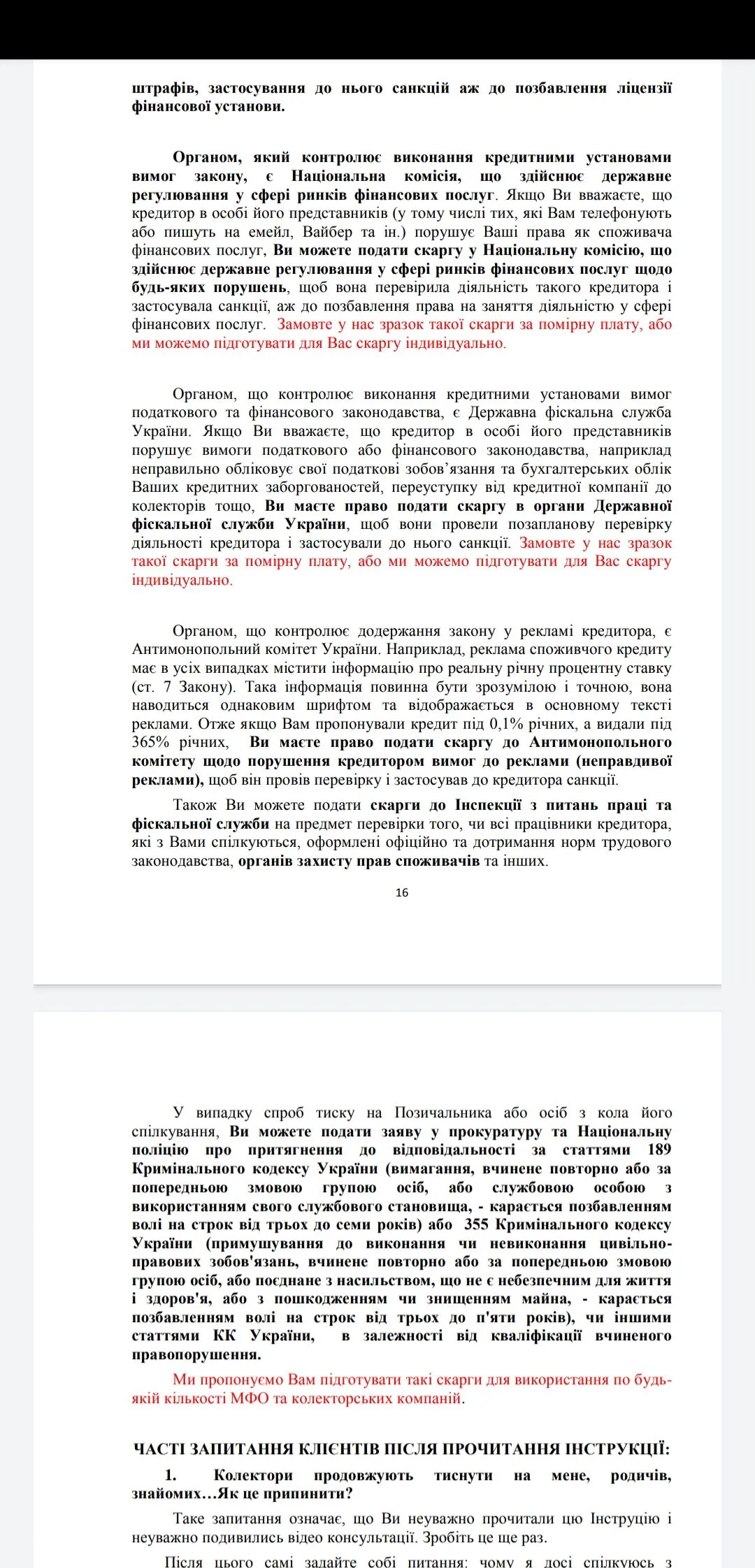 штрафів, застосування до нього санкцій аж до позбавлення ліцензії фінансової установи.

Органом, який контролює виконання кредитними установами вимог закону, є Національна комісія, що здійснює державне регулювання у сфері ринків фінансових послуг. Якщо Ви вважаєте, що кредитор в особі його представників (у тому числі тих, які Вам телефонують або пишуть на емейл, Вайбер та ін.) порушує Ваші права як споживача фінансових послуг, Ви можете подати скаргу у Національну комісію, що здійснює державне регулювання у сфері ринків фінансових послуг щодо будь-яких порушень, щоб вона перевірила діяльність такого кредитора і застосувала санкції, аж до позбавлення права на заняття діяльністю у сфері фінансових послуг. Замовте у нас зразок такої скарги за помірну плату, або ми можемо підготувати для Вас скаргу індивідуально.

Органом, що контролює виконання кредитними установами вимог податкового та фінансового законодавства, є Державна фіскальна служба України. Якщо Ви вважаєте, що кредитор в особі його представників порушує вимоги податкового або фінансового законодавства, наприклад неправильно обліковує свої податкові зобов'язання та бухгалтерських облік Ваших кредитних заборгованостей, переуступку від кредитної компанії до колекторів тощо, Ви маєте право подати скаргу в органи Державної фіскальної служби України, щоб вони провели позапланову перевірку діяльності кредитора і застосували до нього санкції. Замовте у нас зразок такої скарги за помірну плату, або ми можемо підготувати для Вас скаргу індивідуально.

Органом, що контролює додержання закону у рекламі кредитора, є Антимонопольний комітет України. Наприклад, реклама споживчого кредиту має в усіх випадках містити інформацію про реальну річну процентну ставку (ст. 7 Закону). Така інформація повинна бути зрозумілою і точною, вона наводиться однаковим шрифтом та відображається в основному тексті реклами. Отже якщо Вам пропонували кредит під 0,1% річних, а видали під 365% річних, Ви маєте право подати скаргу до Антимонопольного комітету щодо порушення кредитором вимог до реклами (неправдивої реклами), щоб він провів перевірку і застосував до кредитора санкції.

Також Ви можете подати скарги до Інспекції з питань праці та фіскальної служби на предмет перевірки того, чи всі працівники кредитора, які з Вами спілкуються, оформлені офіційно та дотримання норм трудового законодавства, органів захисту прав споживачів та інших.

16

У випадку спроб тиску на Позичальника або осіб з кола його спілкування, Ви можете подати заяву у прокуратуру та Національну поліцію про притягнення до відповідальності за статтями 189 Кримінального кодексу України (вимагання, вчинене повторно або за попередньою змовою групою осіб, або службовою особою з використанням свого службового становища, - карається позбавленням волі на строк від трьох до семи років) або 355 Кримінального кодексу України (примушування до виконання чи невиконання цивільно-правових зобов'язань, вчинене повторно або за попередньою змовою групою осіб, або поєднане з насильством, що не є небезпечним для життя і здоров'я, або з пошкодженням чи знищенням майна, - карається позбавленням волі на строк від трьох до п'яти років), чи іншими статтями КК України, в залежності від кваліфікації вчиненого правопорушення.

Ми пропонуємо Вам підготувати такі скарги для використання по будь-якій кількості МФО та колекторських компаній.

ЧАСТІ ЗАПИТАННЯ КЛІЄНТІВ ПІСЛЯ ПРОЧИТАННЯ ІНСТРУКЦІЇ:

1. Колектори продовжують тиснути на мене, родичів, знайомих…Як це припинити?

Таке запитання означає, що Ви неуважно прочитали цю Інструкцію і неуважно подивились відео консультації. Зробіть це ще раз.

Після цього самі задайте собі питання: чому я досі спілкуюсь з